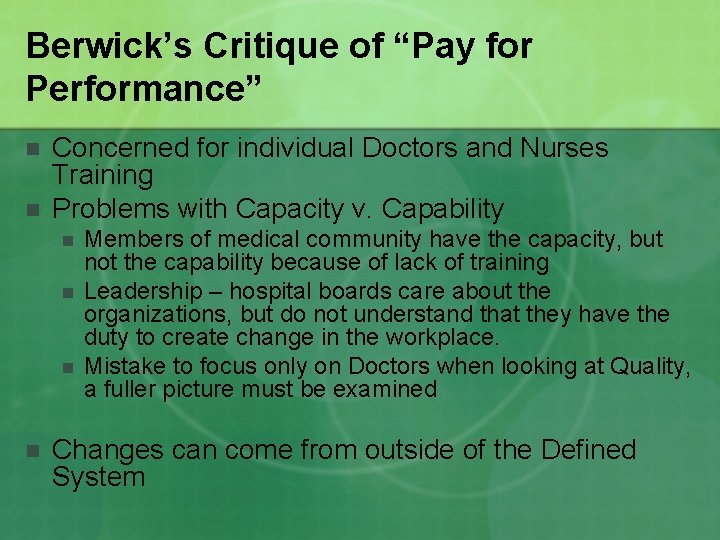 Berwick's Critique of "Pay for Performance"

• Concerned for individual Doctors and Nurses Training

• Problems with Capacity v. Capability

• Members of medical community have the capacity, but not the capability because of lack of training

• Leadership – hospital boards care about the organizations, but do not understand that they have the duty to create change in the workplace.

• Mistake to focus only on Doctors when looking at Quality, a fuller picture must be examined

• Changes can come from outside of the Defined System